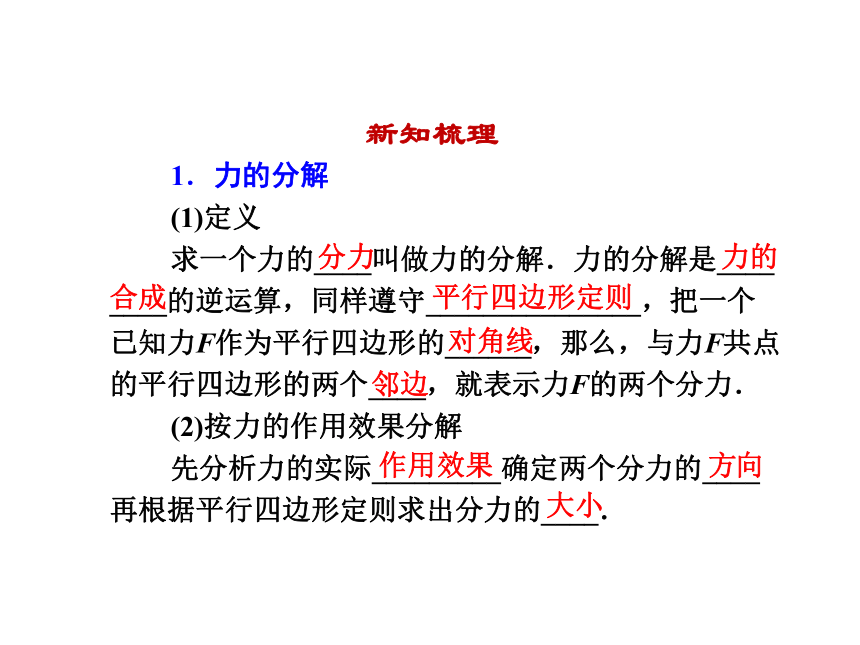 新知梳理

1．力的分解

(1)定义

求一个力的分力叫做力的分解．力的分解是力的合成的逆运算，同样遵守平行四边形定则，把一个已知力$F$作为平行四边形的对角线，那么，与力$F$共点的平行四边形的两个邻边，就表示力$F$的两个分力．

(2)按力的作用效果分解

先分析力的实际作用效果确定两个分力的方向再根据平行四边形定则求出分力的大小.